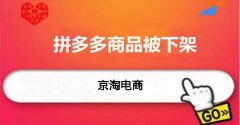 拼多多商品被下架

京淘电商

GO»